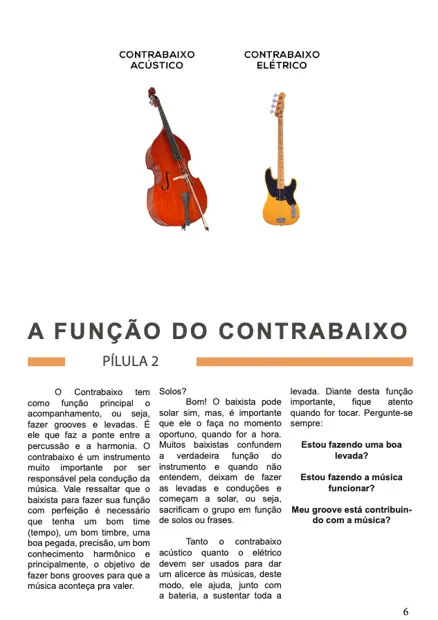 CONTRABAIXO ACÚSTICO

CONTRABAIXO ELÉTRICO

A FUNÇÃO DO CONTRABAIXO

PÍLULA 2

O Contrabaixo tem como função principal o acompanhamento, ou seja, fazer grooves e levadas. É ele que faz a ponte entre a percussão e a harmonia. O contrabaixo é um instrumento muito importante por ser responsável pela condução da música. Vale ressaltar que o baixista para fazer sua função com perfeição é necessário que tenha um bom time (tempo), um bom timbre, uma boa pegada, precisão, um bom conhecimento harmônico e principalmente, o objetivo de fazer bons grooves para que a música aconteça pra valer.

Solos?

Bom! O baixista pode solar sim, mas, é importante que ele o faça no momento oportuno, quando for a hora. Muitos baixistas confundem a verdadeira função do instrumento e quando não entendem, deixam de fazer as levadas e conduções e começam a solar, ou seja, sacrificam o grupo em função de solos ou frases.

Tanto o contrabaixo acústico quanto o elétrico devem ser usados para dar um alicerce às músicas, deste modo, ele ajuda, junto com a bateria, a sustentar toda a levada. Diante desta função importante, fique atento quando for tocar. Pergunte-se sempre:

Estou fazendo uma boa levada?

Estou fazendo a música funcionar?

Meu groove está contribuindo com a música?

6